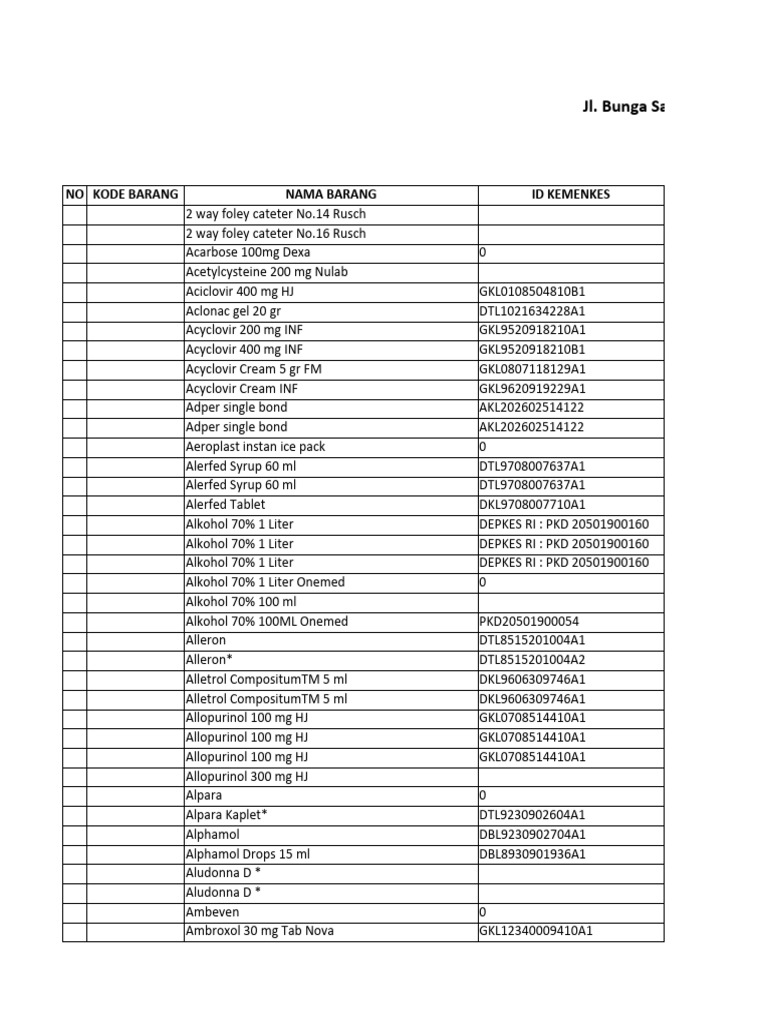 Jl. Bunga Sa

| NO | KODE BARANG | NAMA BARANG | ID KEMENKES |
|---|---|---|---|
| | | 2 way foley cateter No.14 Rusch | |
| | | 2 way foley cateter No.16 Rusch | |
| | | Acarbose 100mg Dexa | 0 |
| | | Acetylcysteine 200 mg Nulab | |
| | | Aciclovir 400 mg HJ | GKL0108504810B1 |
| | | Aclonac gel 20 gr | DTL1021634228A1 |
| | | Acyclovir 200 mg INF | GKL9520918210A1 |
| | | Acyclovir 400 mg INF | GKL9520918210B1 |
| | | Acyclovir Cream 5 gr FM | GKL0807118129A1 |
| | | Acyclovir Cream INF | GKL9620919229A1 |
| | | Adper single bond | AKL202602514122 |
| | | Adper single bond | AKL202602514122 |
| | | Aeroplast instan ice pack | 0 |
| | | Alerfed Syrup 60 ml | DTL9708007637A1 |
| | | Alerfed Syrup 60 ml | DTL9708007637A1 |
| | | Alerfed Tablet | DKL9708007710A1 |
| | | Alkohol 70% 1 Liter | DEPKES RI : PKD 20501900160 |
| | | Alkohol 70% 1 Liter | DEPKES RI : PKD 20501900160 |
| | | Alkohol 70% 1 Liter | DEPKES RI : PKD 20501900160 |
| | | Alkohol 70% 1 Liter Onemed | 0 |
| | | Alkohol 70% 100 ml | |
| | | Alkohol 70% 100ML Onemed | PKD20501900054 |
| | | Alleron | DTL8515201004A1 |
| | | Alleron* | DTL8515201004A2 |
| | | Alletrol CompositumTM 5 ml | DKL9606309746A1 |
| | | Alletrol CompositumTM 5 ml | DKL9606309746A1 |
| | | Allopurinol 100 mg HJ | GKL0708514410A1 |
| | | Allopurinol 100 mg HJ | GKL0708514410A1 |
| | | Allopurinol 100 mg HJ | GKL0708514410A1 |
| | | Allopurinol 300 mg HJ | |
| | | Alpara | 0 |
| | | Alpara Kaplet* | DTL9230902604A1 |
| | | Alphamol | DBL9230902704A1 |
| | | Alphamol Drops 15 ml | DBL8930901936A1 |
| | | Aludonna D * | |
| | | Aludonna D * | |
| | | Ambeven | 0 |
| | | Ambroxol 30 mg Tab Nova | GKL12340009410A1 |